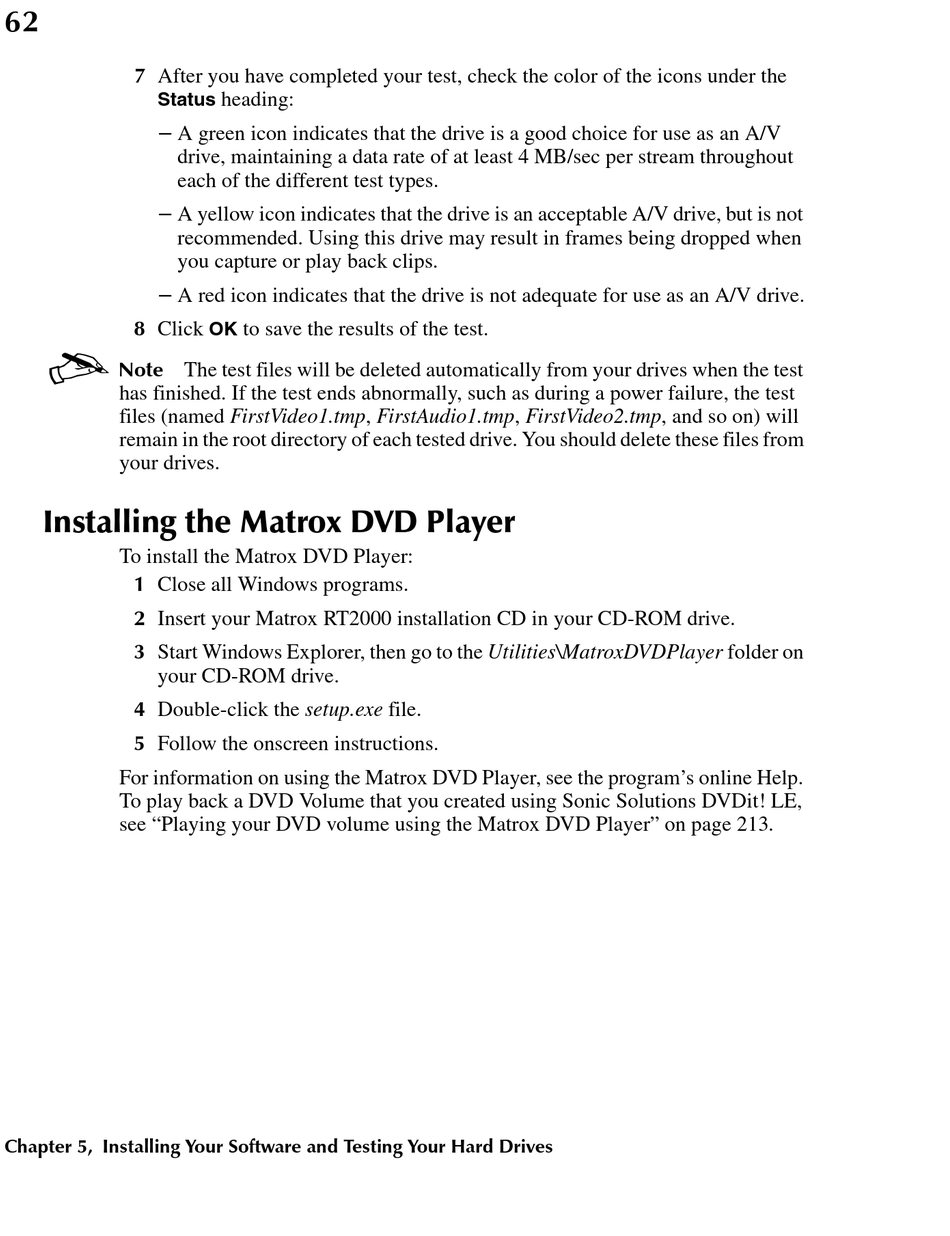 62

7 After you have completed your test, check the color of the icons under the Status heading:

– A green icon indicates that the drive is a good choice for use as an A/V drive, maintaining a data rate of at least 4 MB/sec per stream throughout each of the different test types.

– A yellow icon indicates that the drive is an acceptable A/V drive, but is not recommended. Using this drive may result in frames being dropped when you capture or play back clips.

– A red icon indicates that the drive is not adequate for use as an A/V drive.

8 Click OK to save the results of the test.

Note The test files will be deleted automatically from your drives when the test has finished. If the test ends abnormally, such as during a power failure, the test files (named FirstVideo1.tmp, FirstAudio1.tmp, FirstVideo2.tmp, and so on) will remain in the root directory of each tested drive. You should delete these files from your drives.

Installing the Matrox DVD Player

To install the Matrox DVD Player:

1 Close all Windows programs.

2 Insert your Matrox RT2000 installation CD in your CD-ROM drive.

3 Start Windows Explorer, then go to the Utilities\MatroxDVDPlayer folder on your CD-ROM drive.

4 Double-click the setup.exe file.

5 Follow the onscreen instructions.

For information on using the Matrox DVD Player, see the program's online Help. To play back a DVD Volume that you created using Sonic Solutions DVDit! LE, see "Playing your DVD volume using the Matrox DVD Player" on page 213.

Chapter 5, Installing Your Software and Testing Your Hard Drives